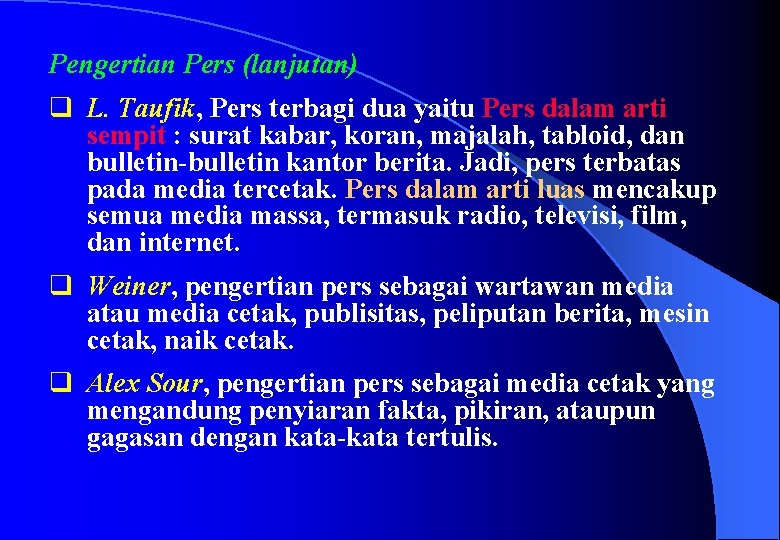 Pengertian Pers (lanjutan)

☐ L. Taufik, Pers terbagi dua yaitu Pers dalam arti sempit : surat kabar, koran, majalah, tabloid, dan bulletin-bulletin kantor berita. Jadi, pers terbatas pada media tercetak. Pers dalam arti luas mencakup semua media massa, termasuk radio, televisi, film, dan internet.

☐ Weiner, pengertian pers sebagai wartawan media atau media cetak, publisitas, peliputan berita, mesin cetak, naik cetak.

☐ Alex Sour, pengertian pers sebagai media cetak yang mengandung penyiaran fakta, pikiran, ataupun gagasan dengan kata-kata tertulis.